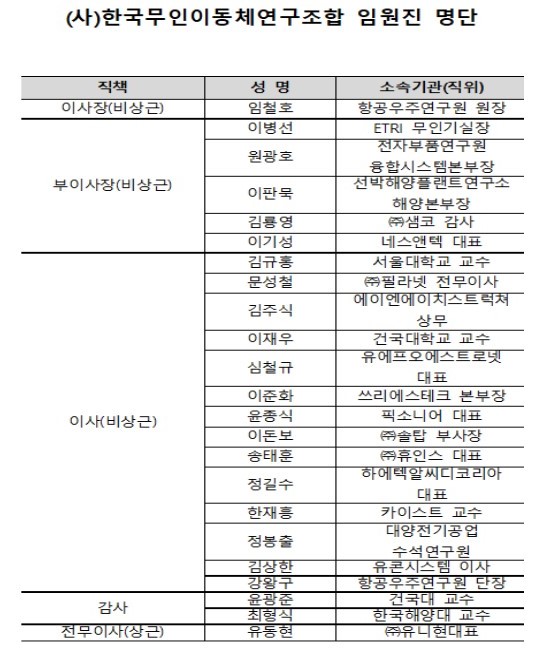 (사)한국무인이동체연구조합 임원진 명단

| 직책 | 성 명 | 소속기관(직위) |
|---|---|---|
| 이사장(비상근) | 임철호 | 항공우주연구원 원장 |
| 부이사장(비상근) | 이병선 | ETRI 무인기실장 |
| | 원광호 | 전자부품연구원 융합시스템본부장 |
| | 이판묵 | 선박해양플랜트연구소 해양본부장 |
| | 김룡영 | ㈜샘코 감사 |
| | 이기성 | 네스앤텍 대표 |
| 이사(비상근) | 김규홍 | 서울대학교 교수 |
| | 문성철 | ㈜필라넷 전무이사 |
| | 김주식 | 에이엔에이치스트럭쳐 상무 |
| | 이재우 | 건국대학교 교수 |
| | 심철규 | 유에프오에스트로넷 대표 |
| | 이준화 | 쓰리에스테크 본부장 |
| | 윤종식 | 픽소니어 대표 |
| | 이돈보 | ㈜솔탑 부사장 |
| | 송태훈 | ㈜휴인스 대표 |
| | 정길수 | 하에텍알씨디코리아 대표 |
| | 한재흥 | 카이스트 교수 |
| | 정봉출 | 대양전기공업 수석연구원 |
| | 김상한 | 유콘시스템 이사 |
| | 강왕구 | 항공우주연구원 단장 |
| 감사 | 윤광준 | 건국대 교수 |
| | 최형식 | 한국해양대 교수 |
| 전무이사(상근) | 유동현 | ㈜유니현대표 |